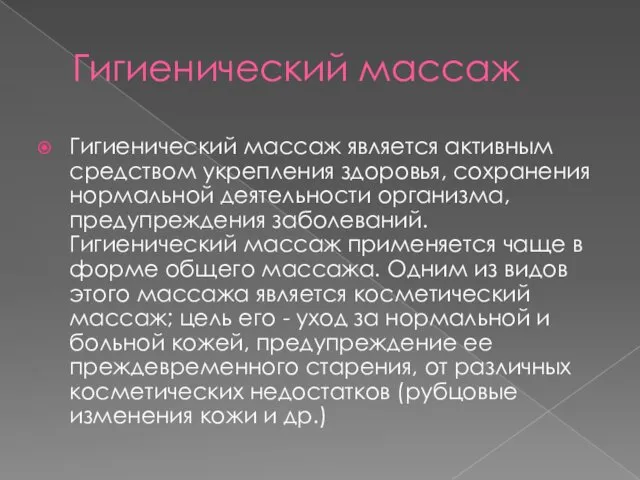 Гигиенический массаж

Гигиенический массаж является активным средством укрепления здоровья, сохранения нормальной деятельности организма, предупреждения заболеваний. Гигиенический массаж применяется чаще в форме общего массажа. Одним из видов этого массажа является косметический массаж; цель его - уход за нормальной и больной кожей, предупреждение ее преждевременного старения, от различных косметических недостатков (рубцовые изменения кожи и др.)